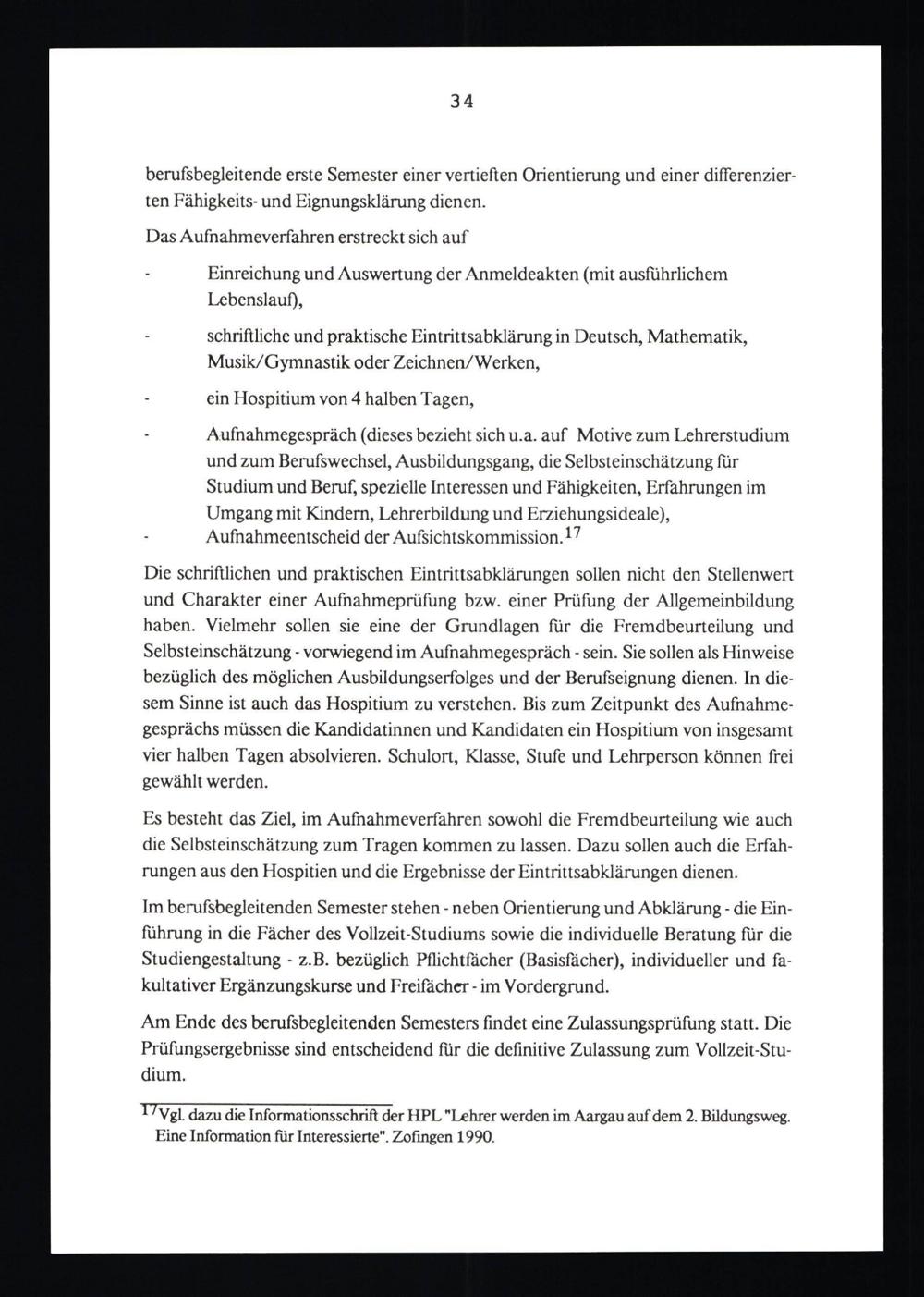 34

berufsbegleitende erste Semester einer vertieften Orientierung und einer differenzierten Fähigkeits- und Eignungsklärung dienen.

Das Aufnahmeverfahren erstreckt sich auf

- Einreichung und Auswertung der Anmeldeakten (mit ausführlichem Lebenslauf),

- schriftliche und praktische Eintrittsabklärung in Deutsch, Mathematik, Musik/Gymnastik oder Zeichnen/Werken,

- ein Hospitium von 4 halben Tagen,

- Aufnahmegespräch (dieses bezieht sich u.a. auf Motive zum Lehrerstudium und zum Berufswechsel, Ausbildungsgang, die Selbsteinschätzung für Studium und Beruf, spezielle Interessen und Fähigkeiten, Erfahrungen im Umgang mit Kindern, Lehrerbildung und Erziehungsideale),
- Aufnahmeentscheid der Aufsichtskommission.$^{17}$

Die schriftlichen und praktischen Eintrittsabklärungen sollen nicht den Stellenwert und Charakter einer Aufnahmeprüfung bzw. einer Prüfung der Allgemeinbildung haben. Vielmehr sollen sie eine der Grundlagen für die Fremdbeurteilung und Selbsteinschätzung - vorwiegend im Aufnahmegespräch - sein. Sie sollen als Hinweise bezüglich des möglichen Ausbildungserfolges und der Berufseignung dienen. In diesem Sinne ist auch das Hospitium zu verstehen. Bis zum Zeitpunkt des Aufnahmegesprächs müssen die Kandidatinnen und Kandidaten ein Hospitium von insgesamt vier halben Tagen absolvieren. Schulort, Klasse, Stufe und Lehrperson können frei gewählt werden.

Es besteht das Ziel, im Aufnahmeverfahren sowohl die Fremdbeurteilung wie auch die Selbsteinschätzung zum Tragen kommen zu lassen. Dazu sollen auch die Erfahrungen aus den Hospitien und die Ergebnisse der Eintrittsabklärungen dienen.

Im berufsbegleitenden Semester stehen - neben Orientierung und Abklärung - die Einführung in die Fächer des Vollzeit-Studiums sowie die individuelle Beratung für die Studiengestaltung - z.B. bezüglich Pflichtfächer (Basisfächer), individueller und fakultativer Ergänzungskurse und Freifächer - im Vordergrund.

Am Ende des berufsbegleitenden Semesters findet eine Zulassungsprüfung statt. Die Prüfungsergebnisse sind entscheidend für die definitive Zulassung zum Vollzeit-Studium.

$^{17}$Vgl. dazu die Informationsschrift der HPL "Lehrer werden im Aargau auf dem 2. Bildungsweg. Eine Information für Interessierte". Zofingen 1990.